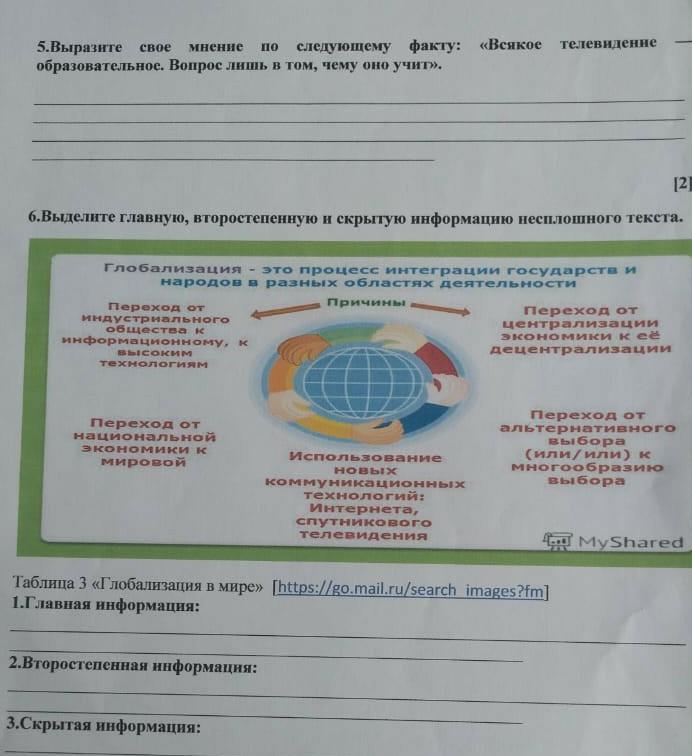 5.Выразите свое мнение по следующему факту: «Всякое телевидение — образовательное. Вопрос лишь в том, чему оно учит».

[2]

6.Выделите главную, второстепенную и скрытую информацию несплошного текста.

Глобализация - это процесс интеграции государств и народов в разных областях деятельности

Причины

Переход от индустриального общества к информационному, к высоким технологиям

Переход от централизации экономики к её децентрализации

Переход от национальной экономики к мировой

Использование новых коммуникационных технологий: Интернета, спутникового телевидения

Переход от альтернативного выбора (или/или) к многообразию выбора

MyShared

Таблица 3 «Глобализация в мире» [https://go.mail.ru/search_images?fm]
1.Главная информация:

2.Второстепенная информация:

3.Скрытая информация: